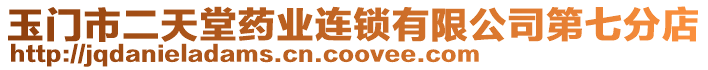 玉门市二天堂药业连锁有限公司第七分店
http://jqdanieladams.cn.coovee.com